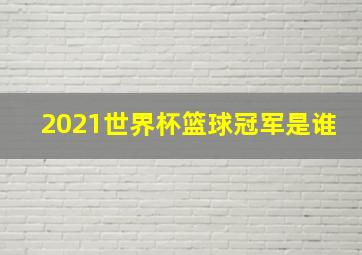 2021世界杯篮球冠军是谁